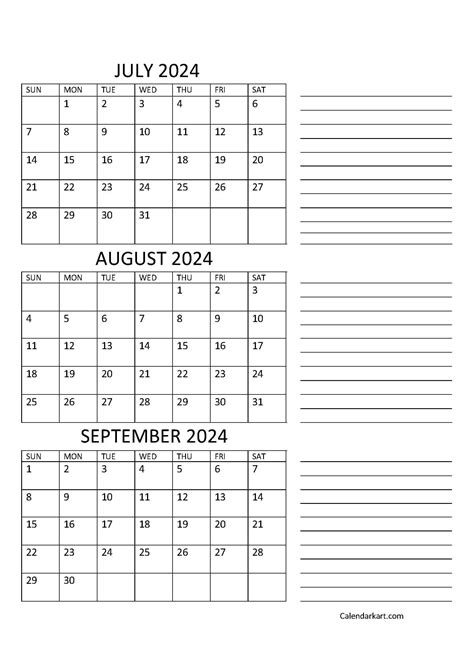 JULY 2024

| SUN | MON | TUE | WED | THU | FRI | SAT |
|---|---|---|---|---|---|---|
| | 1 | 2 | 3 | 4 | 5 | 6 |
| 7 | 8 | 9 | 10 | 11 | 12 | 13 |
| 14 | 15 | 16 | 17 | 18 | 19 | 20 |
| 21 | 22 | 23 | 24 | 25 | 26 | 27 |
| 28 | 29 | 30 | 31 | | | |

AUGUST 2024

| SUN | MON | TUE | WED | THU | FRI | SAT |
|---|---|---|---|---|---|---|
| | | | | 1 | 2 | 3 |
| 4 | 5 | 6 | 7 | 8 | 9 | 10 |
| 11 | 12 | 13 | 14 | 15 | 16 | 17 |
| 18 | 19 | 20 | 21 | 22 | 23 | 24 |
| 25 | 26 | 27 | 28 | 29 | 30 | 31 |

SEPTEMBER 2024

| SUN | MON | TUE | WED | THU | FRI | SAT |
|---|---|---|---|---|---|---|
| 1 | 2 | 3 | 4 | 5 | 6 | 7 |
| 8 | 9 | 10 | 11 | 12 | 13 | 14 |
| 15 | 16 | 17 | 18 | 19 | 20 | 21 |
| 22 | 23 | 24 | 25 | 26 | 27 | 28 |
| 29 | 30 | | | | | |

Calendarkart.com